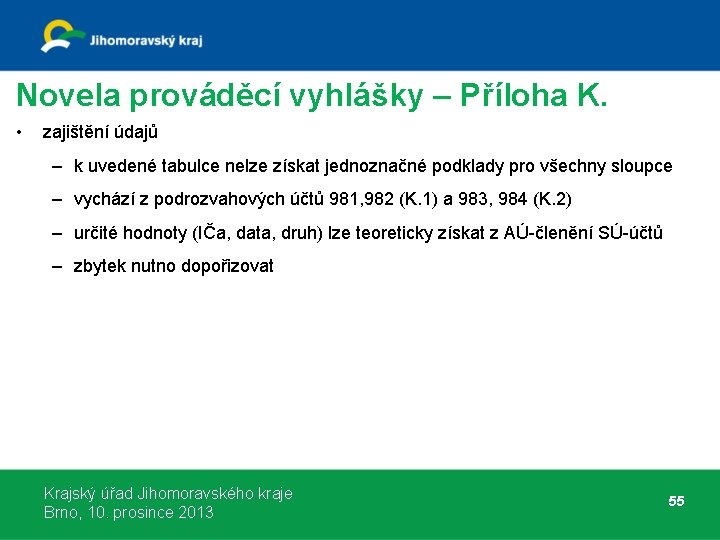 Jihomoravský kraj

Novela prováděcí vyhlášky – Příloha K.

• zajištění údajů
– k uvedené tabulce nelze získat jednoznačné podklady pro všechny sloupce
– vychází z podrozvahových účtů 981,982 (K.1) a 983, 984 (K.2)
– určité hodnoty (IČa, data, druh) lze teoreticky získat z AÚ-členění SÚ-účtů
– zbytek nutno dopořizovat

Krajský úřad Jihomoravského kraje
Brno, 10. prosince 2013

55